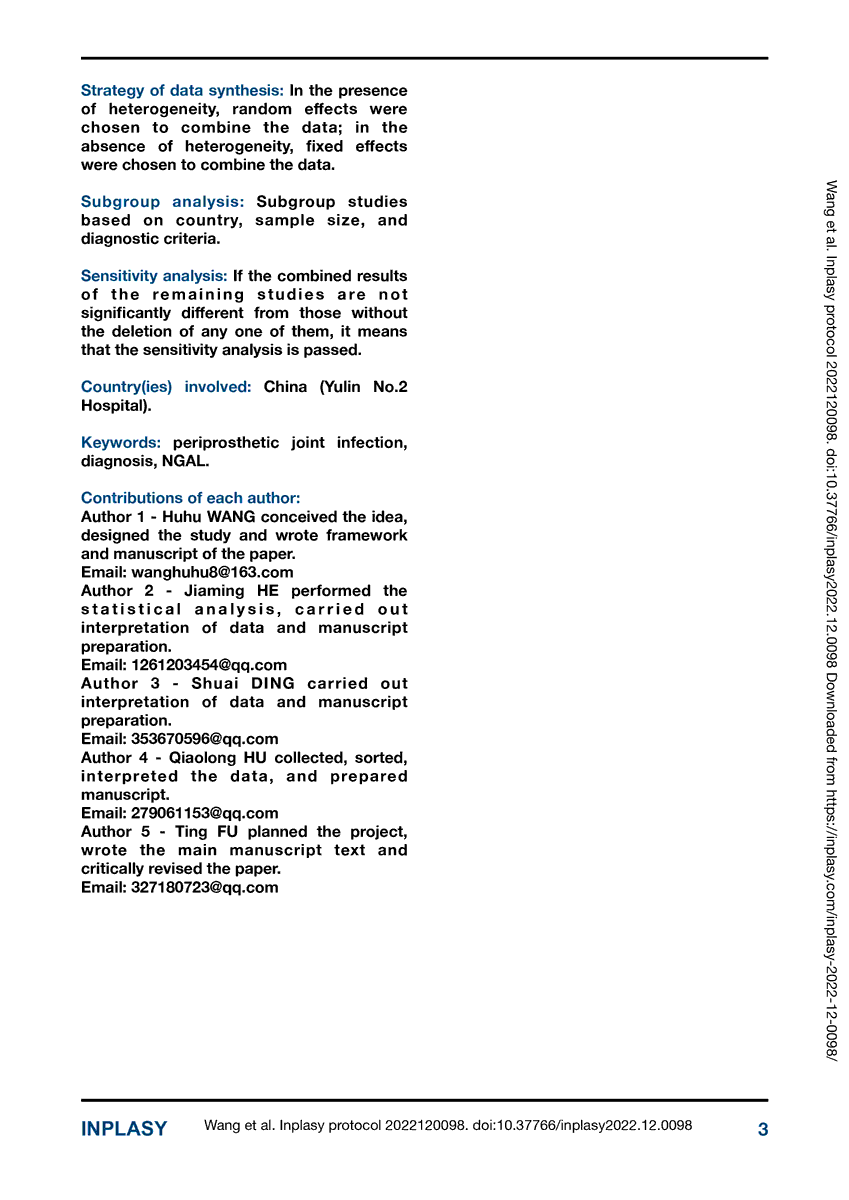 Strategy of data synthesis: In the presence of heterogeneity, random effects were chosen to combine the data; in the absence of heterogeneity, fixed effects were chosen to combine the data.

Subgroup analysis: Subgroup studies based on country, sample size, and diagnostic criteria.

Sensitivity analysis: If the combined results of the remaining studies are not significantly different from those without the deletion of any one of them, it means that the sensitivity analysis is passed.

Country(ies) involved: China (Yulin No.2 Hospital).

Keywords: periprosthetic joint infection, diagnosis, NGAL.

Contributions of each author:
Author 1 - Huhu WANG conceived the idea, designed the study and wrote framework and manuscript of the paper.
Email: wanghuhu8@163.com
Author 2 - Jiaming HE performed the statistical analysis, carried out interpretation of data and manuscript preparation.
Email: 1261203454@qq.com
Author 3 - Shuai DING carried out interpretation of data and manuscript preparation.
Email: 353670596@qq.com
Author 4 - Qiaolong HU collected, sorted, interpreted the data, and prepared manuscript.
Email: 279061153@qq.com
Author 5 - Ting FU planned the project, wrote the main manuscript text and critically revised the paper.
Email: 327180723@qq.com

Wang et al. Inplasy protocol 2022120098. doi:10.37766/inplasy2022.12.0098 Downloaded from https://inplasy.com/inplasy-2022-12-0098/

INPLASY Wang et al. Inplasy protocol 2022120098. doi:10.37766/inplasy2022.12.0098 3